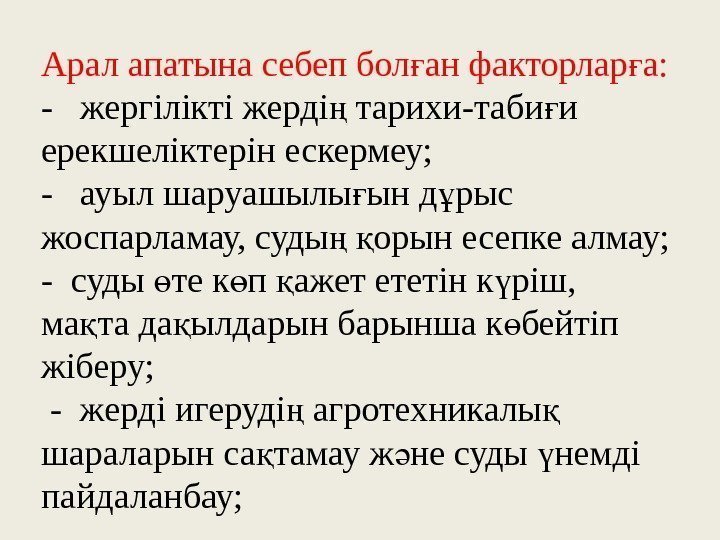 Арал апатына себеп болған факторларға:

- жергілікті жердің тарихи-табиғи ерекшеліктерін ескермеу;

- ауыл шаруашылығын дұрыс жоспарламау, судың қорын есепке алмау;

- суды өте көп қажет ететін күріш, мақта дақылдарын барынша көбейтіп жіберу;

- жерді игерудің агротехникалық шараларын сақтамау және суды үнемді пайдаланбау;